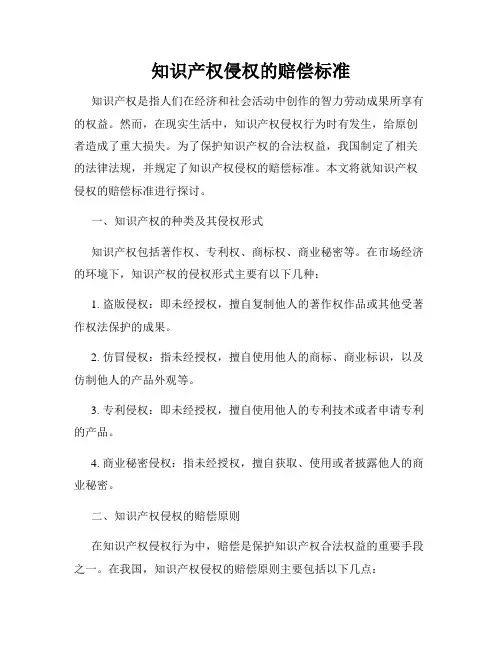 知识产权侵权的赔偿标准

知识产权是指人们在经济和社会活动中创作的智力劳动成果所享有的权益。然而，在现实生活中，知识产权侵权行为时有发生，给原创者造成了重大损失。为了保护知识产权的合法权益，我国制定了相关的法律法规，并规定了知识产权侵权的赔偿标准。本文将就知识产权侵权的赔偿标准进行探讨。

一、知识产权的种类及其侵权形式

知识产权包括著作权、专利权、商标权、商业秘密等。在市场经济的环境下，知识产权的侵权形式主要有以下几种：

1. 盗版侵权：即未经授权，擅自复制他人的著作权作品或其他受著作权法保护的成果。

2. 仿冒侵权：指未经授权，擅自使用他人的商标、商业标识，以及仿制他人的产品外观等。

3. 专利侵权：即未经授权，擅自使用他人的专利技术或者申请专利的产品。

4. 商业秘密侵权：指未经授权，擅自获取、使用或者披露他人的商业秘密。

二、知识产权侵权的赔偿原则

在知识产权侵权行为中，赔偿是保护知识产权合法权益的重要手段之一。在我国，知识产权侵权的赔偿原则主要包括以下几点：